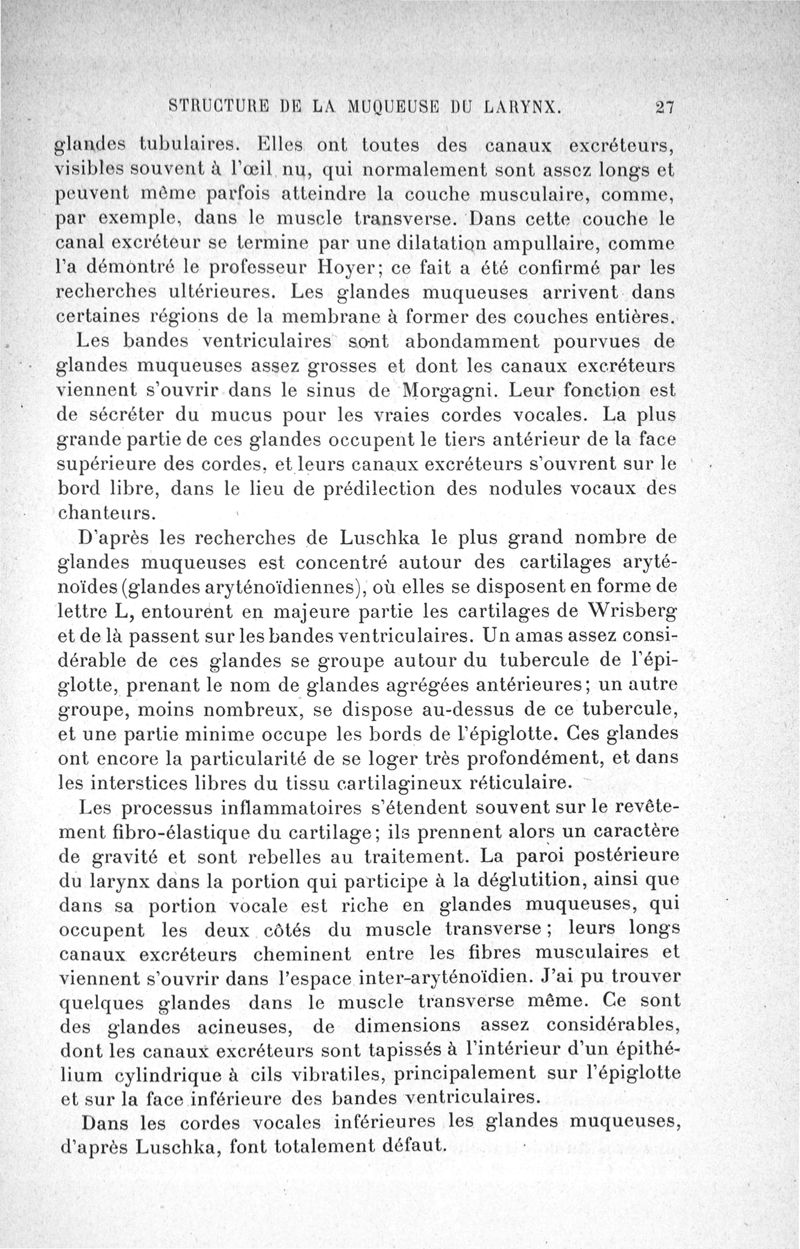 STRUCTURE DE LA MUQUEUSE DU LARYNX. 27

glandes tubulaires. Elles ont toutes des canaux excréteurs, visibles souvent à l'œil nu, qui normalement sont assez longs et peuvent même parfois atteindre la couche musculaire, comme, par exemple, dans le muscle transverse. Dans cette couche le canal excréteur se termine par une dilatation ampullaire, comme l'a démontré le professeur Hoyer; ce fait a été confirmé par les recherches ultérieures. Les glandes muqueuses arrivent dans certaines régions de la membrane à former des couches entières.

Les bandes ventriculaires sont abondamment pourvues de glandes muqueuses assez grosses et dont les canaux excréteurs viennent s'ouvrir dans le sinus de Morgagni. Leur fonction est de sécréter du mucus pour les vraies cordes vocales. La plus grande partie de ces glandes occupent le tiers antérieur de la face supérieure des cordes, et leurs canaux excréteurs s'ouvrent sur le bord libre, dans le lieu de prédilection des nodules vocaux des chanteurs.

D'après les recherches de Luschka le plus grand nombre de glandes muqueuses est concentré autour des cartilages aryténoïdes (glandes aryténoïdiennes), où elles se disposent en forme de lettre L, entourent en majeure partie les cartilages de Wrisberg et de là passent sur les bandes ventriculaires. Un amas assez considérable de ces glandes se groupe autour du tubercule de l'épiglotte, prenant le nom de glandes agrégées antérieures; un autre groupe, moins nombreux, se dispose au-dessus de ce tubercule, et une partie minime occupe les bords de l'épiglotte. Ces glandes ont encore la particularité de se loger très profondément, et dans les interstices libres du tissu cartilagineux réticulaire.

Les processus inflammatoires s'étendent souvent sur le revêtement fibro-élastique du cartilage; ils prennent alors un caractère de gravité et sont rebelles au traitement. La paroi postérieure du larynx dans la portion qui participe à la déglutition, ainsi que dans sa portion vocale est riche en glandes muqueuses, qui occupent les deux côtés du muscle transverse; leurs longs canaux excréteurs cheminent entre les fibres musculaires et viennent s'ouvrir dans l'espace inter-aryténoïdien. J'ai pu trouver quelques glandes dans le muscle transverse même. Ce sont des glandes acineuses, de dimensions assez considérables, dont les canaux excréteurs sont tapissés à l'intérieur d'un épithélium cylindrique à cils vibratiles, principalement sur l'épiglotte et sur la face inférieure des bandes ventriculaires.

Dans les cordes vocales inférieures les glandes muqueuses, d'après Luschka, font totalement défaut.